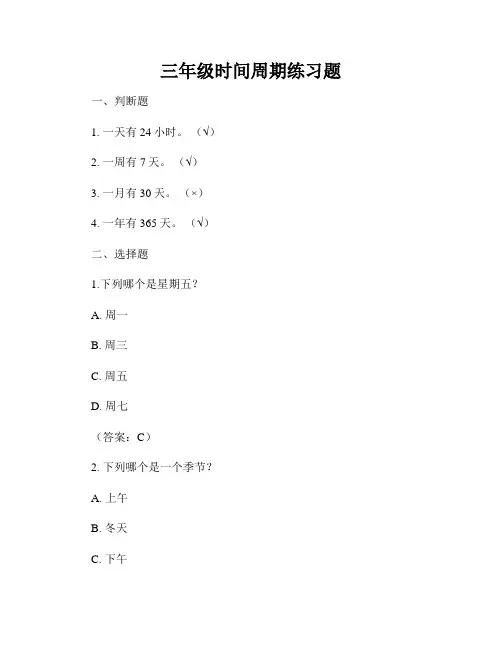 三年级时间周期练习题

一、判断题

1. 一天有 24 小时。（√）

2. 一周有 7 天。（√）

3. 一月有 30 天。（×）

4. 一年有 365 天。（√）

二、选择题

1.下列哪个是星期五？

A. 周一

B. 周三

C. 周五

D. 周七

（答案：C）

2. 下列哪个是一个季节？

A. 上午

B. 冬天

C. 下午